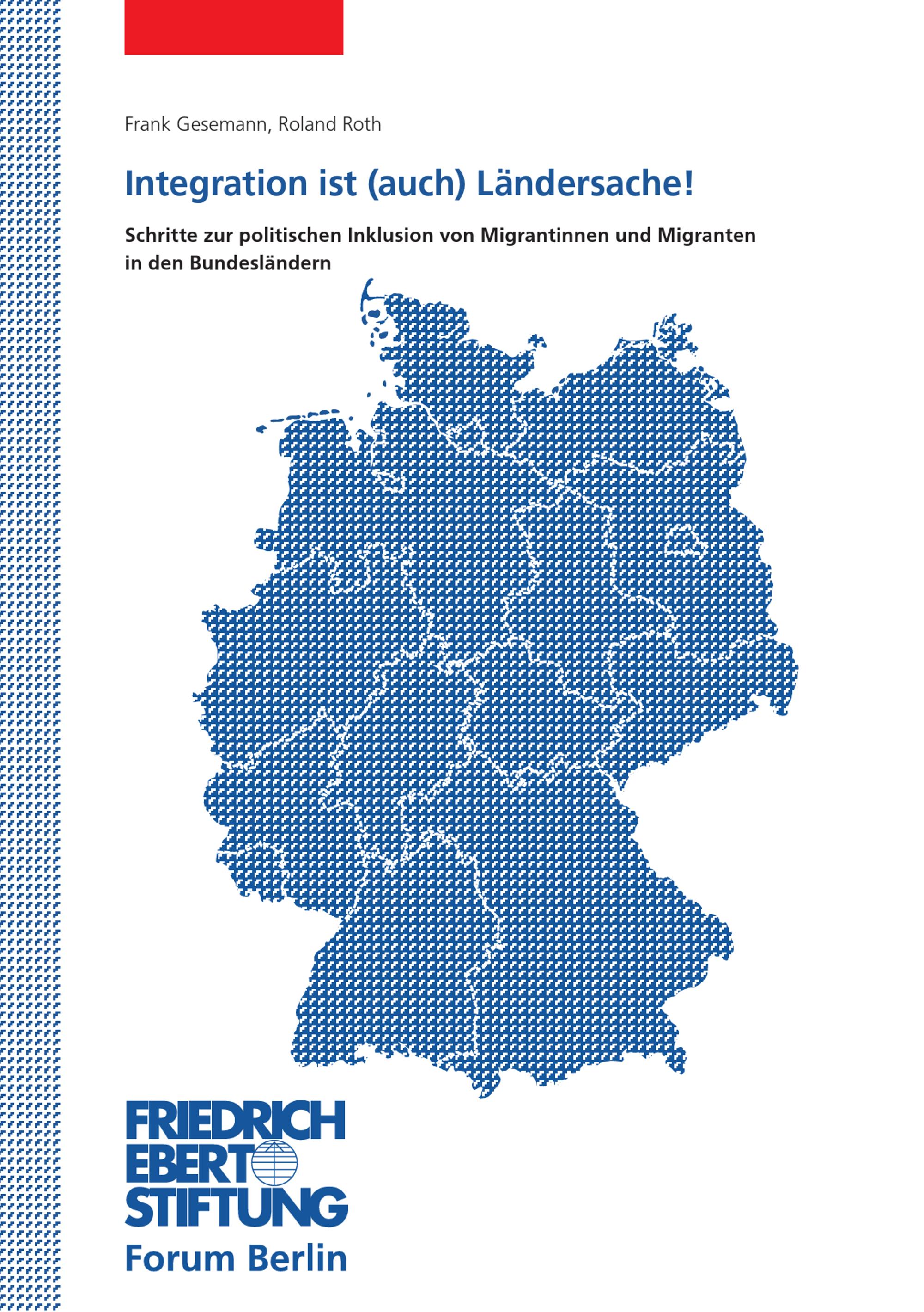 Frank Gesemann, Roland Roth

Integration ist (auch) Ländersache!

Schritte zur politischen Inklusion von Migrantinnen und Migranten in den Bundesländern

FRIEDRICH
EBERT
STIFTUNG

Forum Berlin